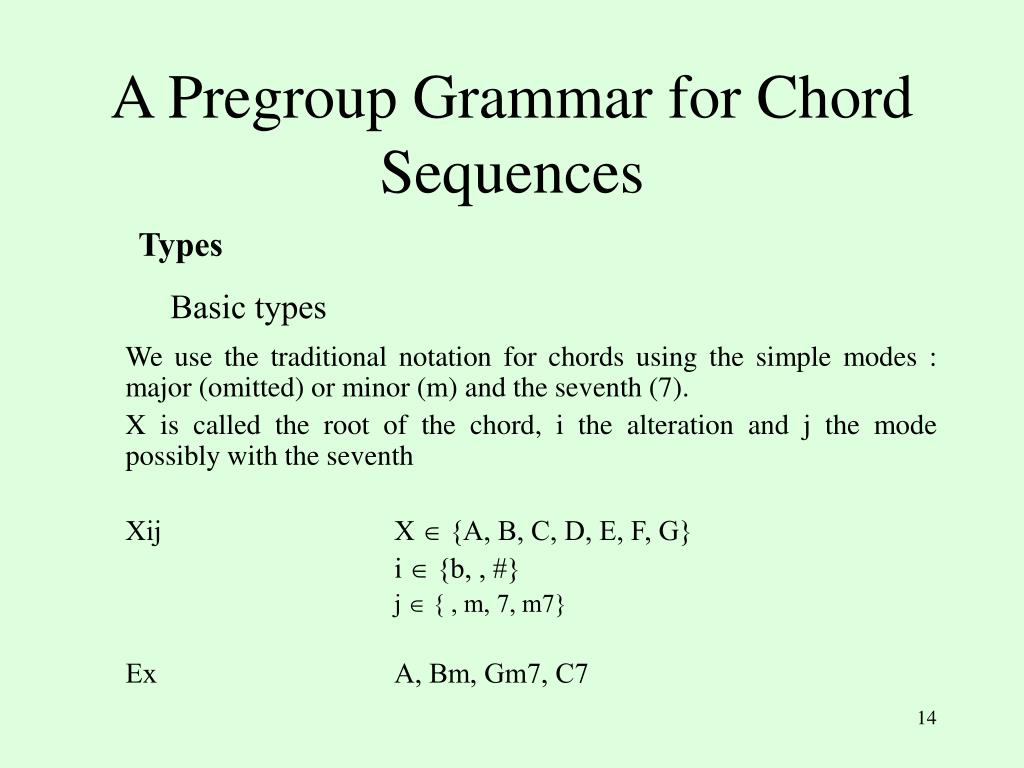 A Pregroup Grammar for Chord Sequences

Types

Basic types

We use the traditional notation for chords using the simple modes : major (omitted) or minor (m) and the seventh (7).

X is called the root of the chord, i the alteration and j the mode possibly with the seventh

Xij $X \in \{A, B, C, D, E, F, G\}$
$i \in \{b, , \#\}$
$j \in \{ , m, 7, m7\}$

Ex A, Bm, Gm7, C7

14